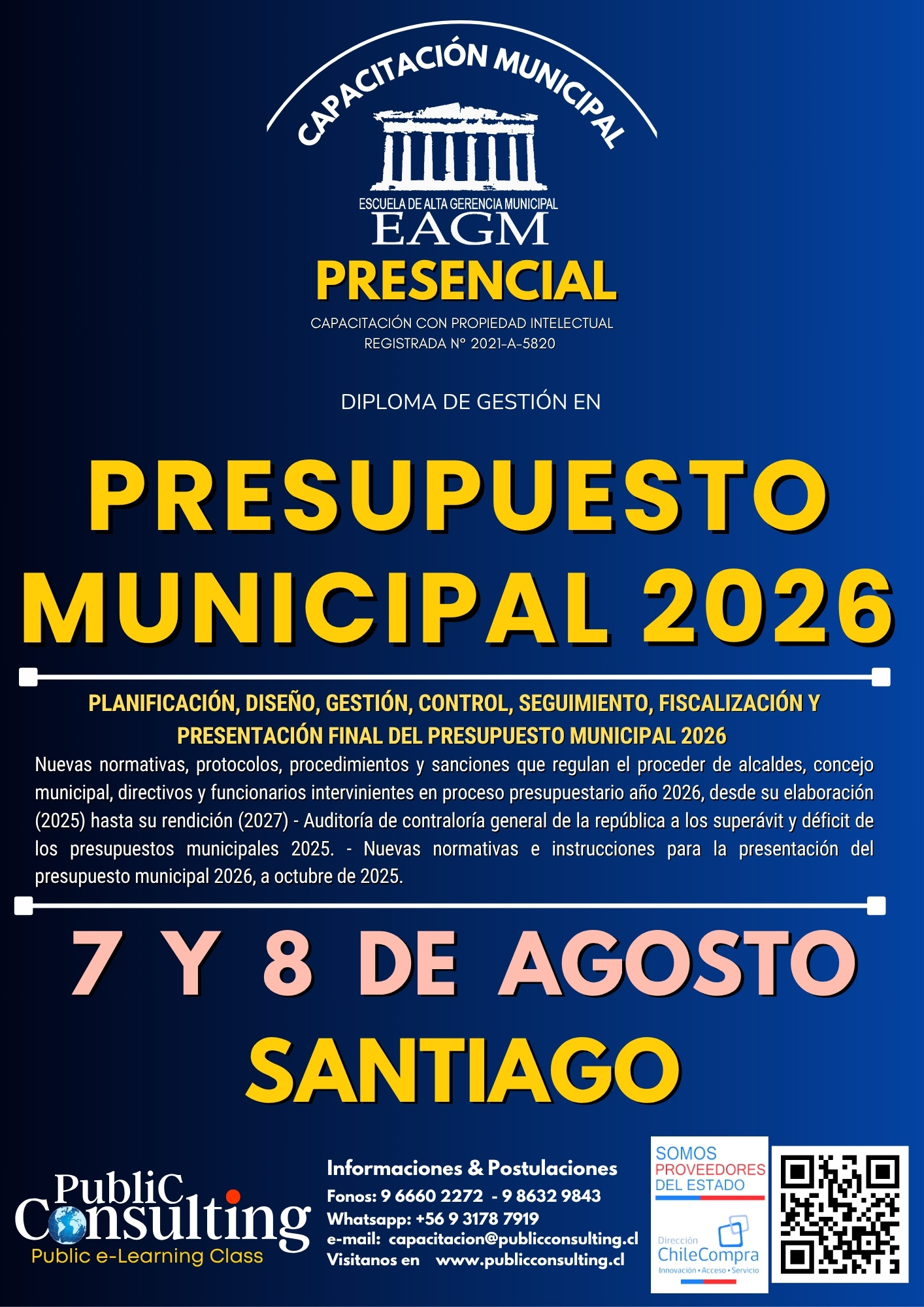 CAPACITACIÓN MUNICIPAL

ESCUELA DE ALTA GERENCIA MUNICIPAL
EAGM

PRESENCIAL

CAPACITACIÓN CON PROPIEDAD INTELECTUAL
REGISTRADA N° 2021-A-5820

DIPLOMA DE GESTIÓN EN

PRESUPUESTO MUNICIPAL 2026

PLANIFICACIÓN, DISEÑO, GESTIÓN, CONTROL, SEGUIMIENTO, FISCALIZACIÓN Y PRESENTACIÓN FINAL DEL PRESUPUESTO MUNICIPAL 2026

Nuevas normativas, protocolos, procedimientos y sanciones que regulan el proceder de alcaldes, concejo municipal, directivos y funcionarios intervinientes en proceso presupuestario año 2026, desde su elaboración (2025) hasta su rendición (2027) - Auditoría de contraloría general de la república a los superávit y déficit de los presupuestos municipales 2025. - Nuevas normativas e instrucciones para la presentación del presupuesto municipal 2026, a octubre de 2025.

7 Y 8 DE AGOSTO
SANTIAGO

PubliC Consulting
Public e-Learning Class

Informaciones & Postulaciones
Fonos: 9 6660 2272 - 9 8632 9843
Whatsapp: +56 9 3178 7919
e-mail: capacitacion@publicconsulting.cl
Visitanos en www.publicconsulting.cl

SOMOS PROVEEDORES DEL ESTADO
Dirección ChileCompra
Innovación • Acceso • Servicio